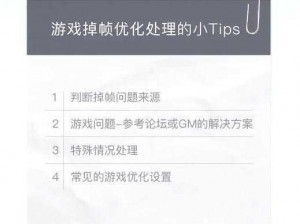 游戏掉帧优化处理的小Tips

1 判断掉帧问题来源

2 游戏问题–参考论坛或GM的解决方案

3 特殊情况处理

4 常见的游戏优化设置